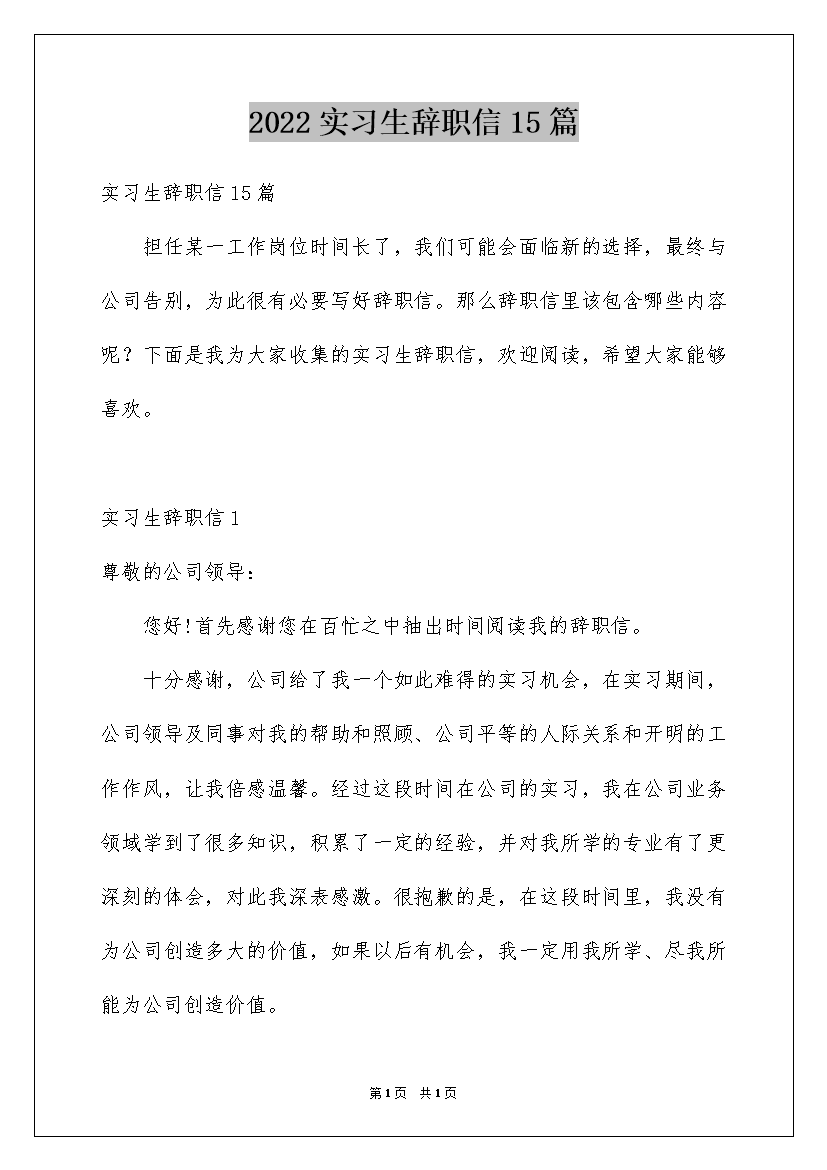 2022实习生辞职信15篇

实习生辞职信15篇

担任某一工作岗位时间长了，我们可能会面临新的选择，最终与公司告别，为此很有必要写好辞职信。那么辞职信里该包含哪些内容呢？下面是我为大家收集的实习生辞职信，欢迎阅读，希望大家能够喜欢。

实习生辞职信1

尊敬的公司领导：

您好!首先感谢您在百忙之中抽出时间阅读我的辞职信。

十分感谢，公司给了我一个如此难得的实习机会，在实习期间，公司领导及同事对我的帮助和照顾、公司平等的人际关系和开明的工作作风，让我倍感温馨。经过这段时间在公司的实习，我在公司业务领域学到了很多知识，积累了一定的经验，并对我所学的专业有了更深刻的体会，对此我深表感激。很抱歉的是，在这段时间里，我没有为公司创造多大的价值，如果以后有机会，我一定用我所学、尽我所能为公司创造价值。

第1页 共1页